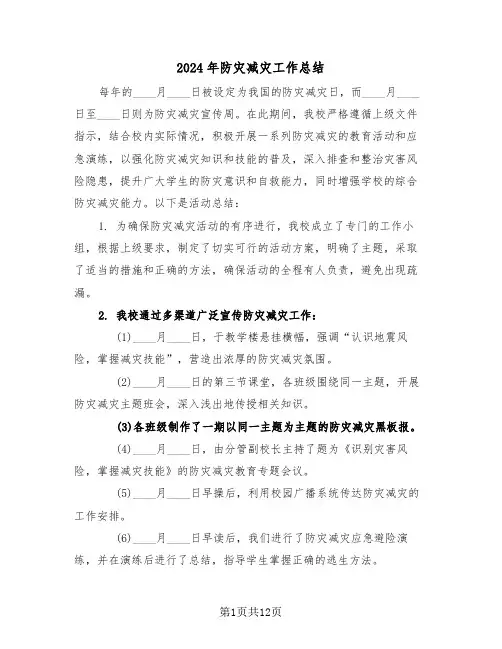 2024年防灾减灾工作总结

每年的____月____日被设定为我国的防灾减灾日，而____月____日至____日则为防灾减灾宣传周。在此期间，我校严格遵循上级文件指示，结合校内实际情况，积极开展一系列防灾减灾的教育活动和应急演练，以强化防灾减灾知识和技能的普及，深入排查和整治灾害风险隐患，提升广大学生的防灾意识和自救能力，同时增强学校的综合防灾减灾能力。以下是活动总结：

1. 为确保防灾减灾活动的有序进行，我校成立了专门的工作小组，根据上级要求，制定了切实可行的活动方案，明确了主题，采取了适当的措施和正确的方法，确保活动的全程有人负责，避免出现疏漏。

2. 我校通过多渠道广泛宣传防灾减灾工作：

(1)____月____日，于教学楼悬挂横幅，强调“认识地震风险，掌握减灾技能”，营造出浓厚的防灾减灾氛围。

(2)____月____日的第三节课堂，各班级围绕同一主题，开展防灾减灾主题班会，深入浅出地传授相关知识。

(3)各班级制作了一期以同一主题为主题的防灾减灾黑板报。

(4)____月____日，由分管副校长主持了题为《识别灾害风险，掌握减灾技能》的防灾减灾教育专题会议。

(5)____月____日早操后，利用校园广播系统传达防灾减灾的工作安排。

(6)____月____日早读后，我们进行了防灾减灾应急避险演练，并在演练后进行了总结，指导学生掌握正确的逃生方法。

第1页共12页